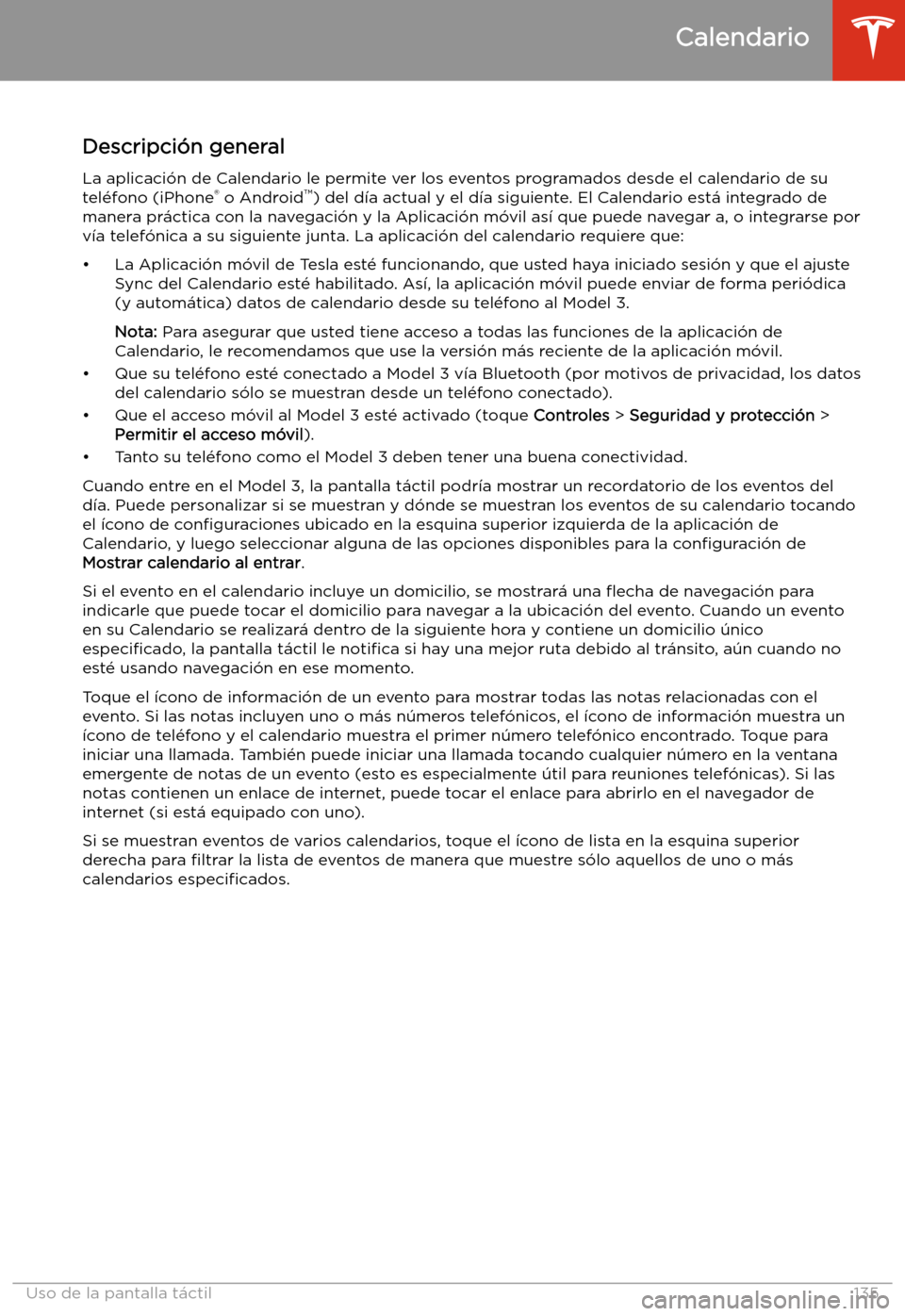 Calendario

Descripción general

La aplicación de Calendario le permite ver los eventos programados desde el calendario de su teléfono (iPhone® o Android™) del día actual y el día siguiente. El Calendario está integrado de manera práctica con la navegación y la Aplicación móvil así que puede navegar a, o integrarse por vía telefónica a su siguiente junta. La aplicación del calendario requiere que:

• La Aplicación móvil de Tesla esté funcionando, que usted haya iniciado sesión y que el ajuste Sync del Calendario esté habilitado. Así, la aplicación móvil puede enviar de forma periódica (y automática) datos de calendario desde su teléfono al Model 3.

Nota: Para asegurar que usted tiene acceso a todas las funciones de la aplicación de Calendario, le recomendamos que use la versión más reciente de la aplicación móvil.

• Que su teléfono esté conectado a Model 3 vía Bluetooth (por motivos de privacidad, los datos del calendario sólo se muestran desde un teléfono conectado).

• Que el acceso móvil al Model 3 esté activado (toque Controles > Seguridad y protección > Permitir el acceso móvil).

• Tanto su teléfono como el Model 3 deben tener una buena conectividad.

Cuando entre en el Model 3, la pantalla táctil podría mostrar un recordatorio de los eventos del día. Puede personalizar si se muestran y dónde se muestran los eventos de su calendario tocando el ícono de configuraciones ubicado en la esquina superior izquierda de la aplicación de Calendario, y luego seleccionar alguna de las opciones disponibles para la configuración de Mostrar calendario al entrar.

Si el evento en el calendario incluye un domicilio, se mostrará una flecha de navegación para indicarle que puede tocar el domicilio para navegar a la ubicación del evento. Cuando un evento en su Calendario se realizará dentro de la siguiente hora y contiene un domicilio único especificado, la pantalla táctil le notifica si hay una mejor ruta debido al tránsito, aún cuando no esté usando navegación en ese momento.

Toque el ícono de información de un evento para mostrar todas las notas relacionadas con el evento. Si las notas incluyen uno o más números telefónicos, el ícono de información muestra un ícono de teléfono y el calendario muestra el primer número telefónico encontrado. Toque para iniciar una llamada. También puede iniciar una llamada tocando cualquier número en la ventana emergente de notas de un evento (esto es especialmente útil para reuniones telefónicas). Si las notas contienen un enlace de internet, puede tocar el enlace para abrirlo en el navegador de internet (si está equipado con uno).

Si se muestran eventos de varios calendarios, toque el ícono de lista en la esquina superior derecha para filtrar la lista de eventos de manera que muestre sólo aquellos de uno o más calendarios especificados.

Uso de la pantalla táctil 135

carmanualsonline.info